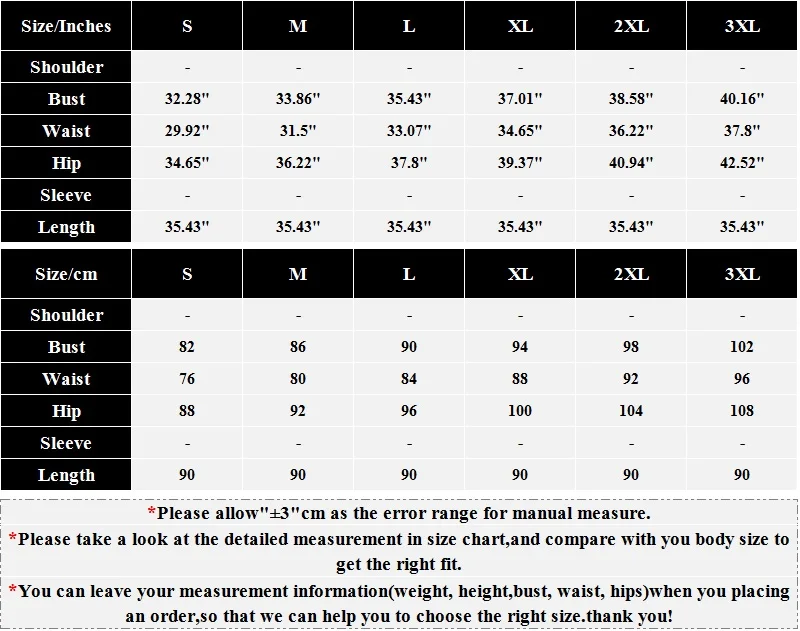 | Size/Inches | S | M | L | XL | 2XL | 3XL |
|---|---|---|---|---|---|---|
| Shoulder | - | - | - | - | - | - |
| Bust | 32.28" | 33.86" | 35.43" | 37.01" | 38.58" | 40.16" |
| Waist | 29.92" | 31.5" | 33.07" | 34.65" | 36.22" | 37.8" |
| Hip | 34.65" | 36.22" | 37.8" | 39.37" | 40.94" | 42.52" |
| Sleeve | - | - | - | - | - | - |
| Length | 35.43" | 35.43" | 35.43" | 35.43" | 35.43" | 35.43" |

| Size/cm | S | M | L | XL | 2XL | 3XL |
|---|---|---|---|---|---|---|
| Shoulder | - | - | - | - | - | - |
| Bust | 82 | 86 | 90 | 94 | 98 | 102 |
| Waist | 76 | 80 | 84 | 88 | 92 | 96 |
| Hip | 88 | 92 | 96 | 100 | 104 | 108 |
| Sleeve | - | - | - | - | - | - |
| Length | 90 | 90 | 90 | 90 | 90 | 90 |

*Please allow"±3"cm as the error range for manual measure.

*Please take a look at the detailed measurement in size chart,and compare with you body size to get the right fit.

*You can leave your measurement information(weight, height,bust, waist, hips)when you placing an order,so that we can help you to choose the right size.thank you!